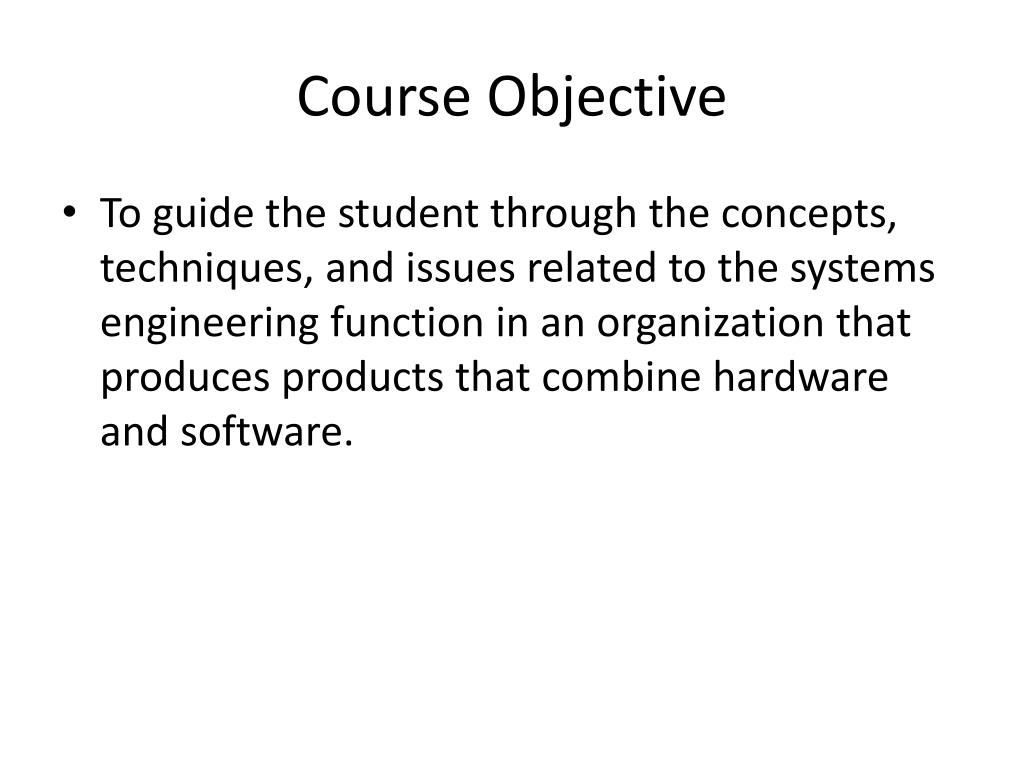 Course Objective

• To guide the student through the concepts, techniques, and issues related to the systems engineering function in an organization that produces products that combine hardware and software.